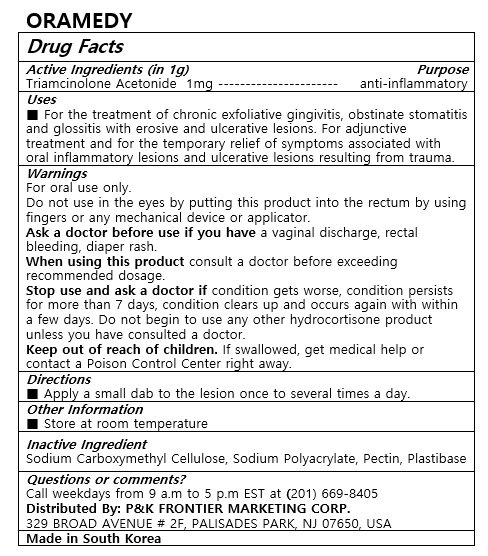 ORAMEDY

Drug Facts

Active Ingredients (in 1g) Purpose
Triamcinolone Acetonide 1mg ---------------------- anti-inflammatory

Uses
■ For the treatment of chronic exfoliative gingivitis, obstinate stomatitis and glossitis with erosive and ulcerative lesions. For adjunctive treatment and for the temporary relief of symptoms associated with oral inflammatory lesions and ulcerative lesions resulting from trauma.

Warnings
For oral use only.
Do not use in the eyes by putting this product into the rectum by using fingers or any mechanical device or applicator.
Ask a doctor before use if you have a vaginal discharge, rectal bleeding, diaper rash.
When using this product consult a doctor before exceeding recommended dosage.
Stop use and ask a doctor if condition gets worse, condition persists for more than 7 days, condition clears up and occurs again with within a few days. Do not begin to use any other hydrocortisone product unless you have consulted a doctor.
Keep out of reach of children. If swallowed, get medical help or contact a Poison Control Center right away.

Directions
■ Apply a small dab to the lesion once to several times a day.

Other Information
■ Store at room temperature

Inactive Ingredient
Sodium Carboxymethyl Cellulose, Sodium Polyacrylate, Pectin, Plastibase

Questions or comments?
Call weekdays from 9 a.m to 5 p.m EST at (201) 669-8405
Distributed By: P&K FRONTIER MARKETING CORP.
329 BROAD AVENUE # 2F, PALISADES PARK, NJ 07650, USA

Made in South Korea